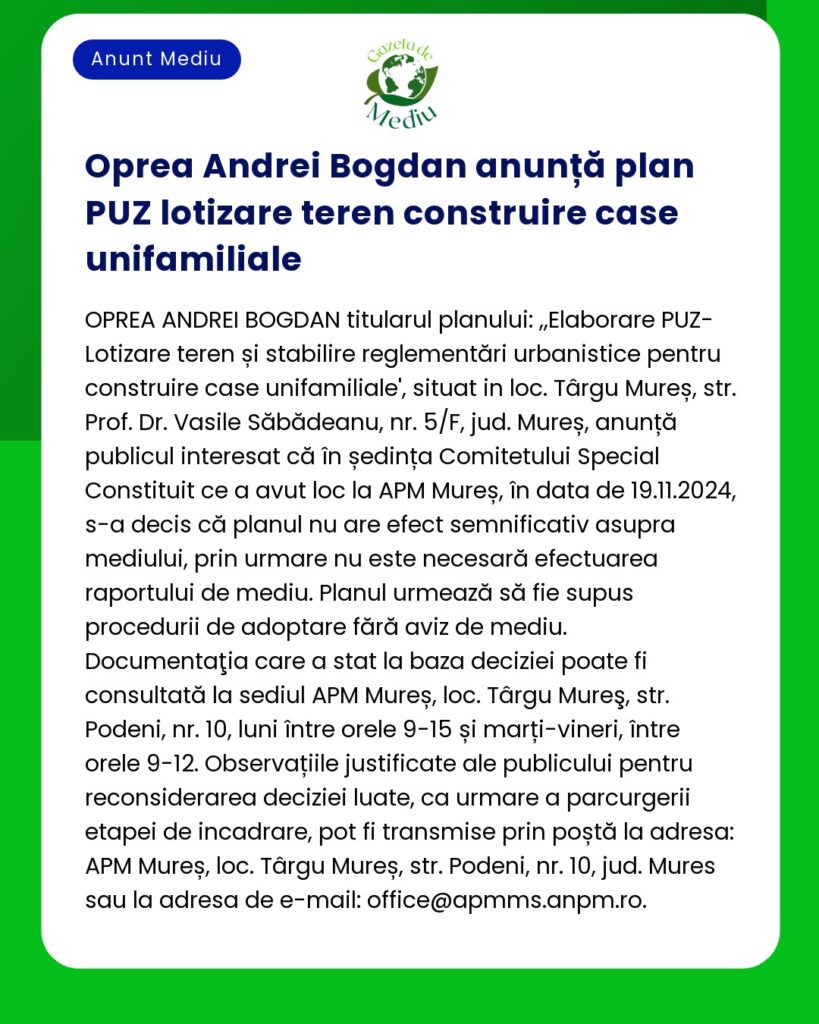 Anunt Mediu

Gazeta de Mediu

Oprea Andrei Bogdan anunță plan PUZ lotizare teren construire case unifamiliale

OPREA ANDREI BOGDAN titularul planului: „Elaborare PUZ-Lotizare teren și stabilire reglementări urbanistice pentru construire case unifamiliale', situat in loc. Târgu Mureș, str. Prof. Dr. Vasile Săbădeanu, nr. 5/F, jud. Mureș, anunță publicul interesat că în ședința Comitetului Special Constituit ce a avut loc la APM Mureș, în data de 19.11.2024, s-a decis că planul nu are efect semnificativ asupra mediului, prin urmare nu este necesară efectuarea raportului de mediu. Planul urmează să fie supus procedurii de adoptare fără aviz de mediu. Documentaţia care a stat la baza deciziei poate fi consultată la sediul APM Mureș, loc. Târgu Mureş, str. Podeni, nr. 10, luni între orele 9-15 și marți-vineri, între orele 9-12. Observațiile justificate ale publicului pentru reconsiderarea deciziei luate, ca urmare a parcurgerii etapei de incadrare, pot fi transmise prin poștă la adresa: APM Mureș, loc. Târgu Mureș, str. Podeni, nr. 10, jud. Mures sau la adresa de e-mail: office@apmms.anpm.ro.